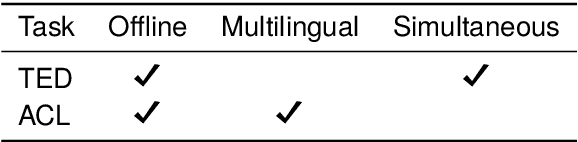 | Task | Offline | Multilingual | Simultaneous |
|---|---|---|---|
| TED | ✓ | | ✓ |
| ACL | ✓ | ✓ | |